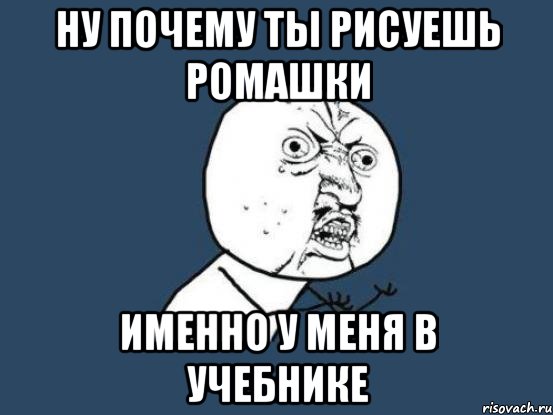 НУ ПОЧЕМУ ТЫ РИСУЕШЬ РОМАШКИ

ИМЕННО У МЕНЯ В УЧЕБНИКЕ

risovach.ru